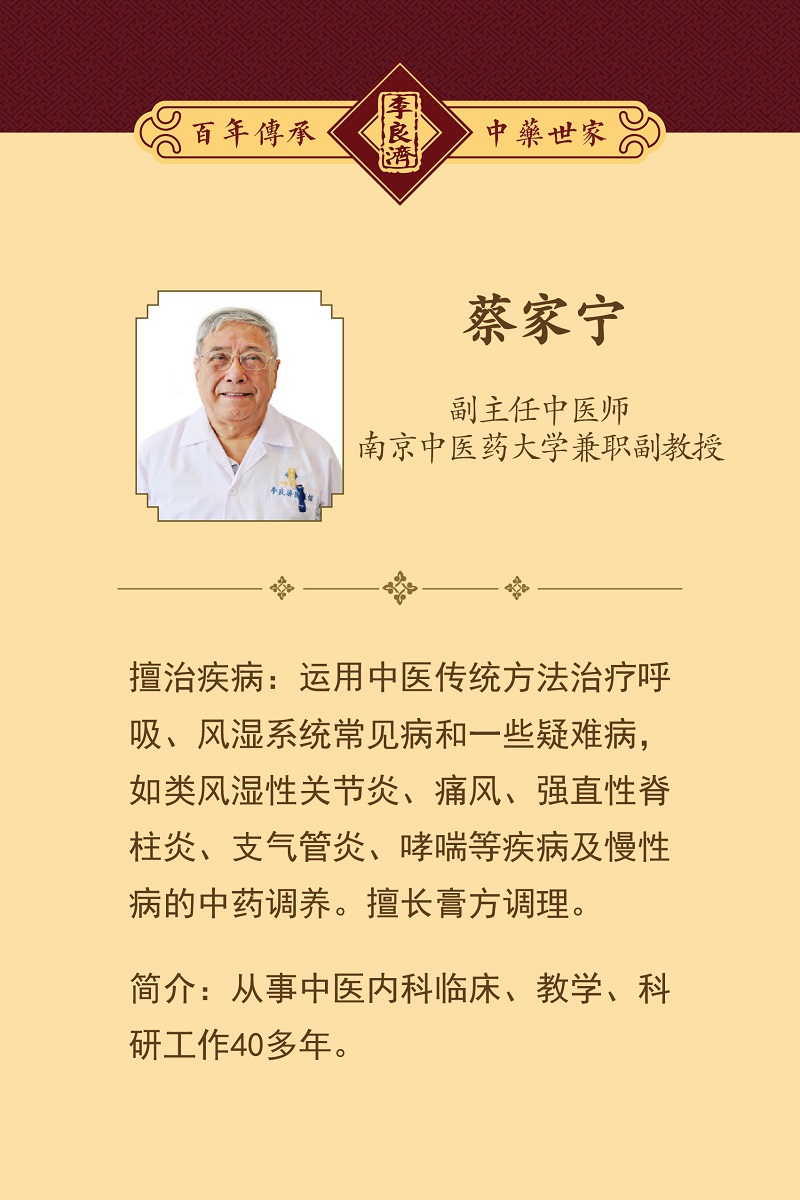 百年傳承 李良濟 中藥世家

蔡家宁

副主任中医师
南京中医药大学兼职副教授

擅治疾病：运用中医传统方法治疗呼吸、风湿系统常见病和一些疑难病，如类风湿性关节炎、痛风、强直性脊柱炎、支气管炎、哮喘等疾病及慢性病的中药调养。擅长膏方调理。

简介：从事中医内科临床、教学、科研工作40多年。